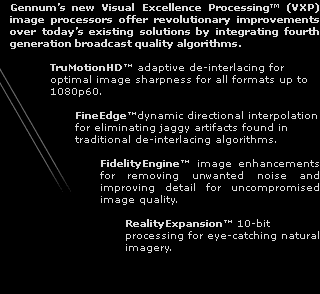 Gennum's new Visual Excellence Processing™ (VXP) image processors offer revolutionary improvements over today's existing solutions by integrating fourth generation broadcast quality algorithms.

TruMotionHD™ adaptive de-interlacing for optimal image sharpness for all formats up to 1080p60.

FineEdge™dynamic directional interpolation for eliminating jaggy artifacts found in traditional de-interlacing algorithms.

FidelityEngine™ image enhancements for removing unwanted noise and improving detail for uncompromised image quality.

RealityExpansion™ 10-bit processing for eye-catching natural imagery.